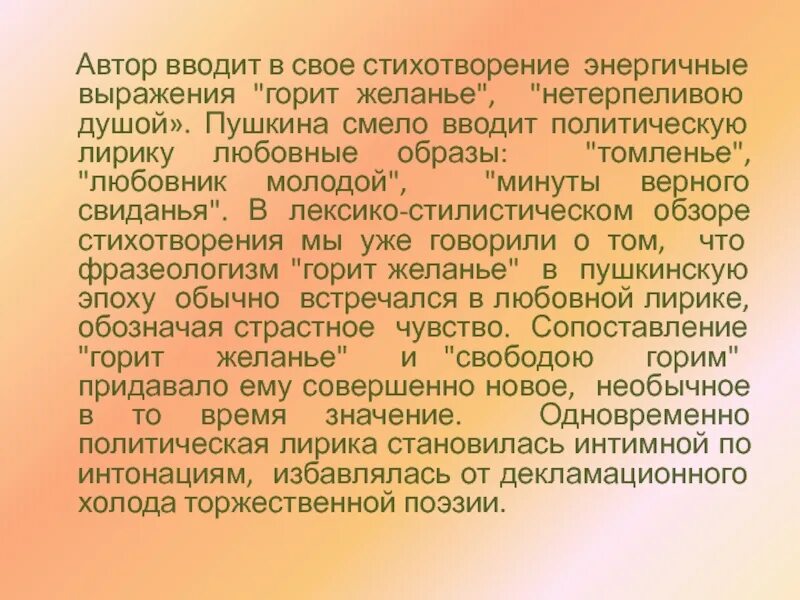 Автор вводит в свое стихотворение энергичные выражения "горит желанье", "нетерпеливою душой». Пушкина смело вводит политическую лирику любовные образы: "томленье", "любовник молодой", "минуты верного свиданья". В лексико-стилистическом обзоре стихотворения мы уже говорили о том, что фразеологизм "горит желанье" в пушкинскую эпоху обычно встречался в любовной лирике, обозначая страстное чувство. Сопоставление "горит желанье" и "свободою горим" придавало ему совершенно новое, необычное в то время значение. Одновременно политическая лирика становилась интимной по интонациям, избавлялась от декламационного холода торжественной поэзии.